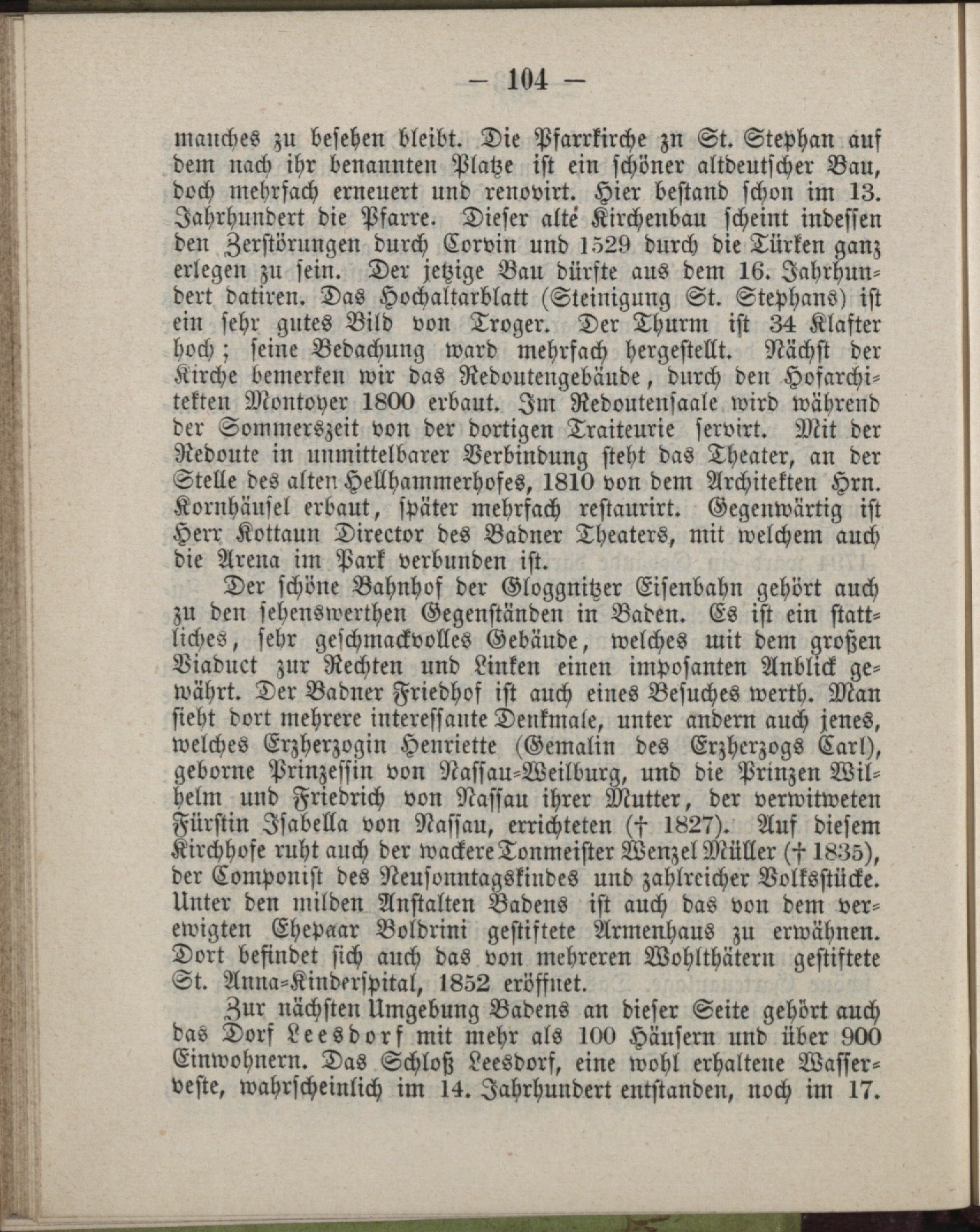 — 104 —

manches zu besehen bleibt. Die Pfarrkirche zn St. Stephan auf dem nach ihr benannten Platze ist ein schöner altdeutscher Bau, doch mehrfach erneuert und renovirt. Hier bestand schon im 13. Jahrhundert die Pfarre. Dieser alte Kirchenbau scheint indessen den Zerstörungen durch Corvin und 1529 durch die Türken ganz erlegen zu sein. Der jetzige Bau dürfte aus dem 16. Jahrhundert datiren. Das Hochaltarblatt (Steinigung St. Stephans) ist ein sehr gutes Bild von Troger. Der Thurm ist 34 Klafter hoch; seine Bedachung ward mehrfach hergestellt. Nächst der Kirche bemerken wir das Redoutengebäude, durch den Hofarchitekten Montoyer 1800 erbaut. Im Redoutensaale wird während der Sommerszeit von der dortigen Traiteurie servirt. Mit der Redoute in unmittelbarer Verbindung steht das Theater, an der Stelle des alten Hellhammerhofes, 1810 von dem Architekten Hrn. Kornhäusel erbaut, später mehrfach restaurirt. Gegenwärtig ist Herr Kottaun Director des Badner Theaters, mit welchem auch die Arena im Park verbunden ist.

Der schöne Bahnhof der Gloggnitzer Eisenbahn gehört auch zu den sehenswerthen Gegenständen in Baden. Es ist ein stattliches, sehr geschmackvolles Gebäude, welches mit dem großen Viaduct zur Rechten und Linken einen imposanten Anblick gewährt. Der Badner Friedhof ist auch eines Besuches werth. Man sieht dort mehrere interessante Denkmale, unter andern auch jenes, welches Erzherzogin Henriette (Gemalin des Erzherzogs Carl), geborne Prinzessin von Nassau-Weilburg, und die Prinzen Wilhelm und Friedrich von Nassau ihrer Mutter, der verwitweten Fürstin Isabella von Nassau, errichteten († 1827). Auf diesem Kirchhofe ruht auch der wackere Tonmeister Wenzel Müller († 1835), der Componist des Neusonntagskindes und zahlreicher Volksstücke. Unter den milden Anstalten Badens ist auch das von dem verewigten Ehepaar Boldrini gestiftete Armenhaus zu erwähnen. Dort befindet sich auch das von mehreren Wohlthätern gestiftete St. Anna-Kinderspital, 1852 eröffnet.

Zur nächsten Umgebung Badens an dieser Seite gehört auch das Dorf Leesdorf mit mehr als 100 Häusern und über 900 Einwohnern. Das Schloß Leesdorf, eine wohl erhaltene Wasserveste, wahrscheinlich im 14. Jahrhundert entstanden, noch im 17.